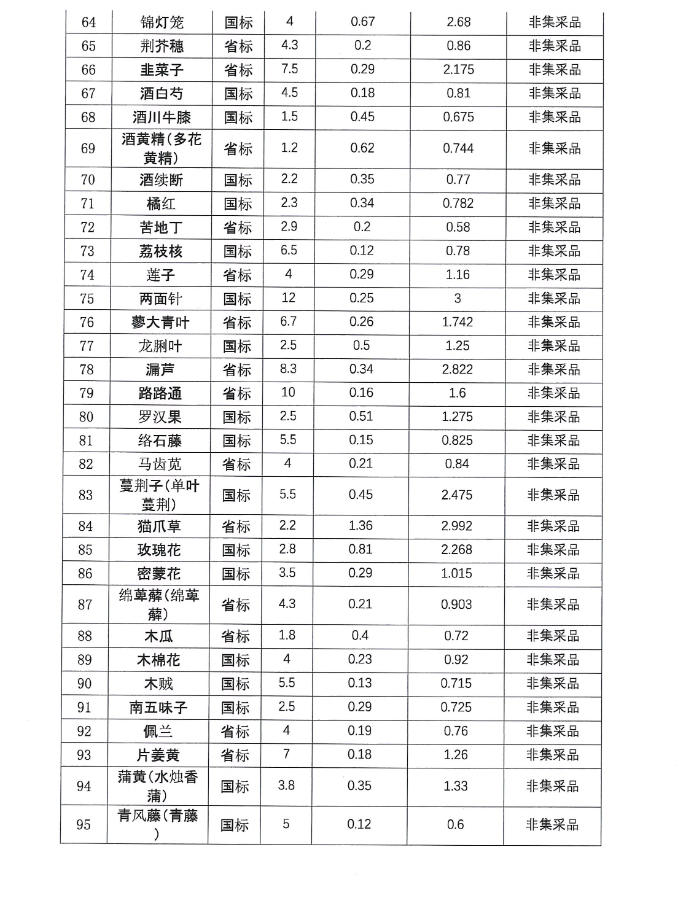 | 64 | 锦灯笼 | 国标 | 4 | 0.67 | 2.68 | 非集采品 |
|---|---|---|---|---|---|---|
| 65 | 荆芥穗 | 省标 | 4.3 | 0.2 | 0.86 | 非集采品 |
| 66 | 韭菜子 | 省标 | 7.5 | 0.29 | 2.175 | 非集采品 |
| 67 | 酒白芍 | 国标 | 4.5 | 0.18 | 0.81 | 非集采品 |
| 68 | 酒川牛膝 | 国标 | 1.5 | 0.45 | 0.675 | 非集采品 |
| 69 | 酒黄精(多花黄精) | 省标 | 1.2 | 0.62 | 0.744 | 非集采品 |
| 70 | 酒续断 | 国标 | 2.2 | 0.35 | 0.77 | 非集采品 |
| 71 | 橘红 | 国标 | 2.3 | 0.34 | 0.782 | 非集采品 |
| 72 | 苦地丁 | 省标 | 2.9 | 0.2 | 0.58 | 非集采品 |
| 73 | 荔枝核 | 国标 | 6.5 | 0.12 | 0.78 | 非集采品 |
| 74 | 莲子 | 省标 | 4 | 0.29 | 1.16 | 非集采品 |
| 75 | 两面针 | 国标 | 12 | 0.25 | 3 | 非集采品 |
| 76 | 蓼大青叶 | 省标 | 6.7 | 0.26 | 1.742 | 非集采品 |
| 77 | 龙脷叶 | 国标 | 2.5 | 0.5 | 1.25 | 非集采品 |
| 78 | 漏芦 | 省标 | 8.3 | 0.34 | 2.822 | 非集采品 |
| 79 | 路路通 | 省标 | 10 | 0.16 | 1.6 | 非集采品 |
| 80 | 罗汉果 | 国标 | 2.5 | 0.51 | 1.275 | 非集采品 |
| 81 | 络石藤 | 国标 | 5.5 | 0.15 | 0.825 | 非集采品 |
| 82 | 马齿苋 | 省标 | 4 | 0.21 | 0.84 | 非集采品 |
| 83 | 蔓荆子(单叶蔓荆) | 国标 | 5.5 | 0.45 | 2.475 | 非集采品 |
| 84 | 猫爪草 | 省标 | 2.2 | 1.36 | 2.992 | 非集采品 |
| 85 | 玫瑰花 | 国标 | 2.8 | 0.81 | 2.268 | 非集采品 |
| 86 | 密蒙花 | 国标 | 3.5 | 0.29 | 1.015 | 非集采品 |
| 87 | 绵萆薢(绵萆薢) | 省标 | 4.3 | 0.21 | 0.903 | 非集采品 |
| 88 | 木瓜 | 省标 | 1.8 | 0.4 | 0.72 | 非集采品 |
| 89 | 木棉花 | 国标 | 4 | 0.23 | 0.92 | 非集采品 |
| 90 | 木贼 | 国标 | 5.5 | 0.13 | 0.715 | 非集采品 |
| 91 | 南五味子 | 国标 | 2.5 | 0.29 | 0.725 | 非集采品 |
| 92 | 佩兰 | 省标 | 4 | 0.19 | 0.76 | 非集采品 |
| 93 | 片姜黄 | 省标 | 7 | 0.18 | 1.26 | 非集采品 |
| 94 | 蒲黄(水烛香蒲) | 国标 | 3.8 | 0.35 | 1.33 | 非集采品 |
| 95 | 青风藤(青藤) | 国标 | 5 | 0.12 | 0.6 | 非集采品 |